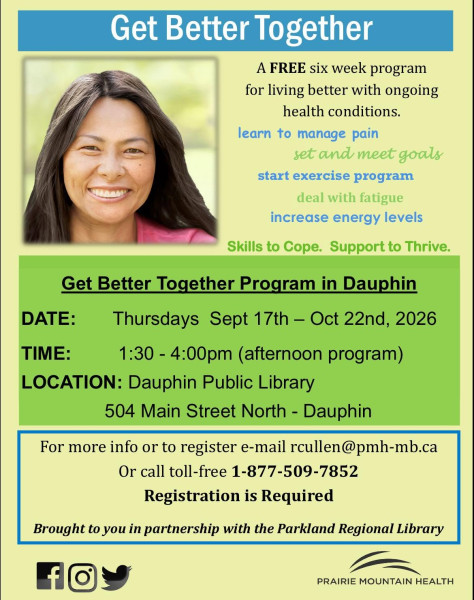 Get Better Together

A FREE six week program for living better with ongoing health conditions.

learn to manage pain

set and meet goals

start exercise program

deal with fatigue

increase energy levels

Skills to Cope. Support to Thrive.

Get Better Together Program in Dauphin

DATE: Thursdays Sept 17th – Oct 22nd, 2026

TIME: 1:30 - 4:00pm (afternoon program)

LOCATION: Dauphin Public Library

504 Main Street North - Dauphin

For more info or to register e-mail rcullen@pmh-mb.ca

Or call toll-free 1-877-509-7852

Registration is Required

Brought to you in partnership with the Parkland Regional Library

PRAIRIE MOUNTAIN HEALTH